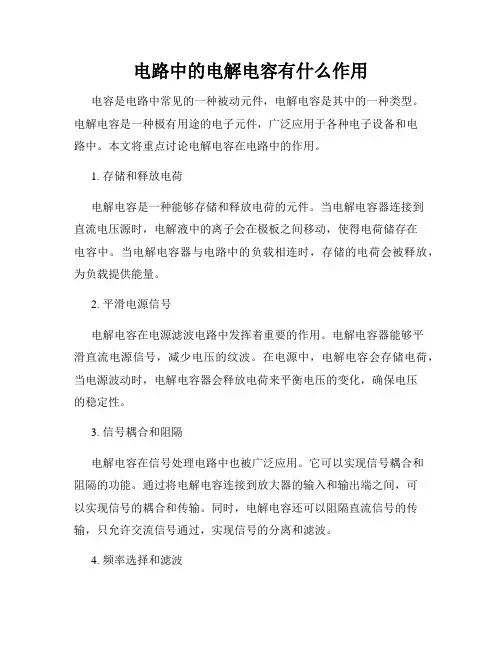 电路中的电解电容有什么作用

电容是电路中常见的一种被动元件，电解电容是其中的一种类型。电解电容是一种极有用途的电子元件，广泛应用于各种电子设备和电路中。本文将重点讨论电解电容在电路中的作用。

1. 存储和释放电荷

电解电容是一种能够存储和释放电荷的元件。当电解电容器连接到直流电压源时，电解液中的离子会在极板之间移动，使得电荷储存在电容中。当电解电容器与电路中的负载相连时，存储的电荷会被释放，为负载提供能量。

2. 平滑电源信号

电解电容在电源滤波电路中发挥着重要的作用。电解电容器能够平滑直流电源信号，减少电压的纹波。在电源中，电解电容会存储电荷，当电源波动时，电解电容器会释放电荷来平衡电压的变化，确保电压的稳定性。

3. 信号耦合和阻隔

电解电容在信号处理电路中也被广泛应用。它可以实现信号耦合和阻隔的功能。通过将电解电容连接到放大器的输入和输出端之间，可以实现信号的耦合和传输。同时，电解电容还可以阻隔直流信号的传输，只允许交流信号通过，实现信号的分离和滤波。

4. 频率选择和滤波